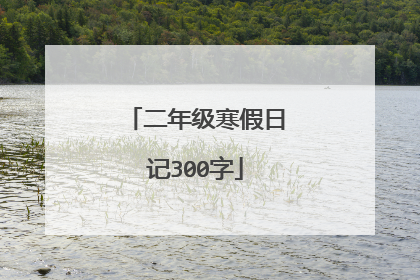 「二年级寒假日记300字」